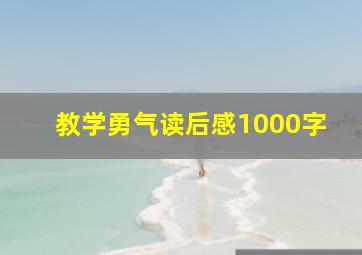 教学勇气读后感1000字